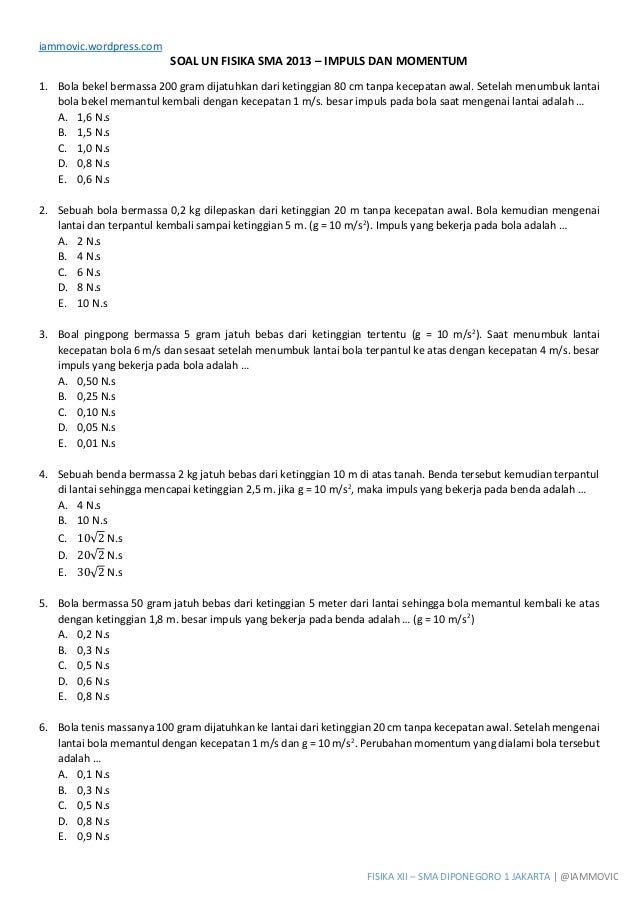 iammovic.wordpress.com

SOAL UN FISIKA SMA 2013 – IMPULS DAN MOMENTUM

1. Bola bekel bermassa 200 gram dijatuhkan dari ketinggian 80 cm tanpa kecepatan awal. Setelah menumbuk lantai bola bekel memantul kembali dengan kecepatan 1 m/s. besar impuls pada bola saat mengenai lantai adalah …
A. 1,6 N.s
B. 1,5 N.s
C. 1,0 N.s
D. 0,8 N.s
E. 0,6 N.s

2. Sebuah bola bermassa 0,2 kg dilepaskan dari ketinggian 20 m tanpa kecepatan awal. Bola kemudian mengenai lantai dan terpantul kembali sampai ketinggian 5 m. (g = 10 m/s$^2$). Impuls yang bekerja pada bola adalah …
A. 2 N.s
B. 4 N.s
C. 6 N.s
D. 8 N.s
E. 10 N.s

3. Boal pingpong bermassa 5 gram jatuh bebas dari ketinggian tertentu (g = 10 m/s$^2$). Saat menumbuk lantai kecepatan bola 6 m/s dan sesaat setelah menumbuk lantai bola terpantul ke atas dengan kecepatan 4 m/s. besar impuls yang bekerja pada bola adalah …
A. 0,50 N.s
B. 0,25 N.s
C. 0,10 N.s
D. 0,05 N.s
E. 0,01 N.s

4. Sebuah benda bermassa 2 kg jatuh bebas dari ketinggian 10 m di atas tanah. Benda tersebut kemudian terpantul di lantai sehingga mencapai ketinggian 2,5 m. jika g = 10 m/s$^2$, maka impuls yang bekerja pada benda adalah …
A. 4 N.s
B. 10 N.s
C. $10\sqrt{2}$ N.s
D. $20\sqrt{2}$ N.s
E. $30\sqrt{2}$ N.s

5. Bola bermassa 50 gram jatuh bebas dari ketinggian 5 meter dari lantai sehingga bola memantul kembali ke atas dengan ketinggian 1,8 m. besar impuls yang bekerja pada benda adalah … (g = 10 m/s$^2$)
A. 0,2 N.s
B. 0,3 N.s
C. 0,5 N.s
D. 0,6 N.s
E. 0,8 N.s

6. Bola tenis massanya 100 gram dijatuhkan ke lantai dari ketinggian 20 cm tanpa kecepatan awal. Setelah mengenai lantai bola memantul dengan kecepatan 1 m/s dan g = 10 m/s$^2$. Perubahan momentum yang dialami bola tersebut adalah …
A. 0,1 N.s
B. 0,3 N.s
C. 0,5 N.s
D. 0,8 N.s
E. 0,9 N.s

FISIKA XII – SMA DIPONEGORO 1 JAKARTA | @IAMMOVIC